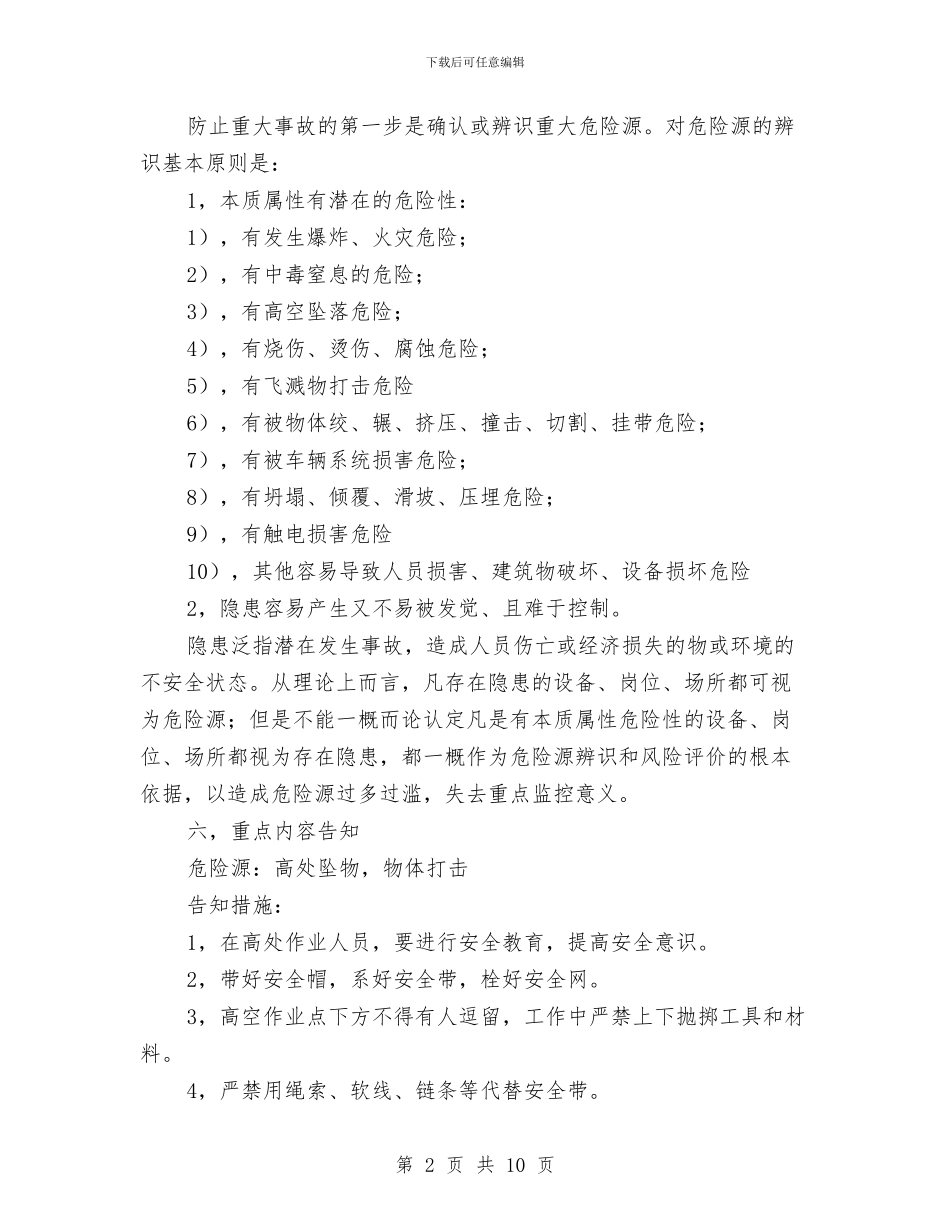 下载后可任意编辑

防止重大事故的第一步是确认或辨识重大危险源。对危险源的辨识基本原则是：

1，本质属性有潜在的危险性：

1），有发生爆炸、火灾危险；

2），有中毒窒息的危险；

3），有高空坠落危险；

4），有烧伤、烫伤、腐蚀危险；

5），有飞溅物打击危险

6），有被物体绞、辗、挤压、撞击、切割、挂带危险；

7），有被车辆系统损害危险；

8），有坍塌、倾覆、滑坡、压埋危险；

9），有触电损害危险

10），其他容易导致人员损害、建筑物破坏、设备损坏危险

2，隐患容易产生又不易被发觉、且难于控制。

隐患泛指潜在发生事故，造成人员伤亡或经济损失的物或环境的不安全状态。从理论上而言，凡存在隐患的设备、岗位、场所都可视为危险源；但是不能一概而论认定凡是有本质属性危险性的设备、岗位、场所都视为存在隐患，都一概作为危险源辨识和风险评价的根本依据，以造成危险源过多过滥，失去重点监控意义。

六，重点内容告知

危险源：高处坠物，物体打击

告知措施：

1，在高处作业人员，要进行安全教育，提高安全意识。

2，带好安全帽，系好安全带，栓好安全网。

3，高空作业点下方不得有人逗留，工作中严禁上下抛掷工具和材料。

4，严禁用绳索、软线、链条等代替安全带。

第 2 页 共 10 页